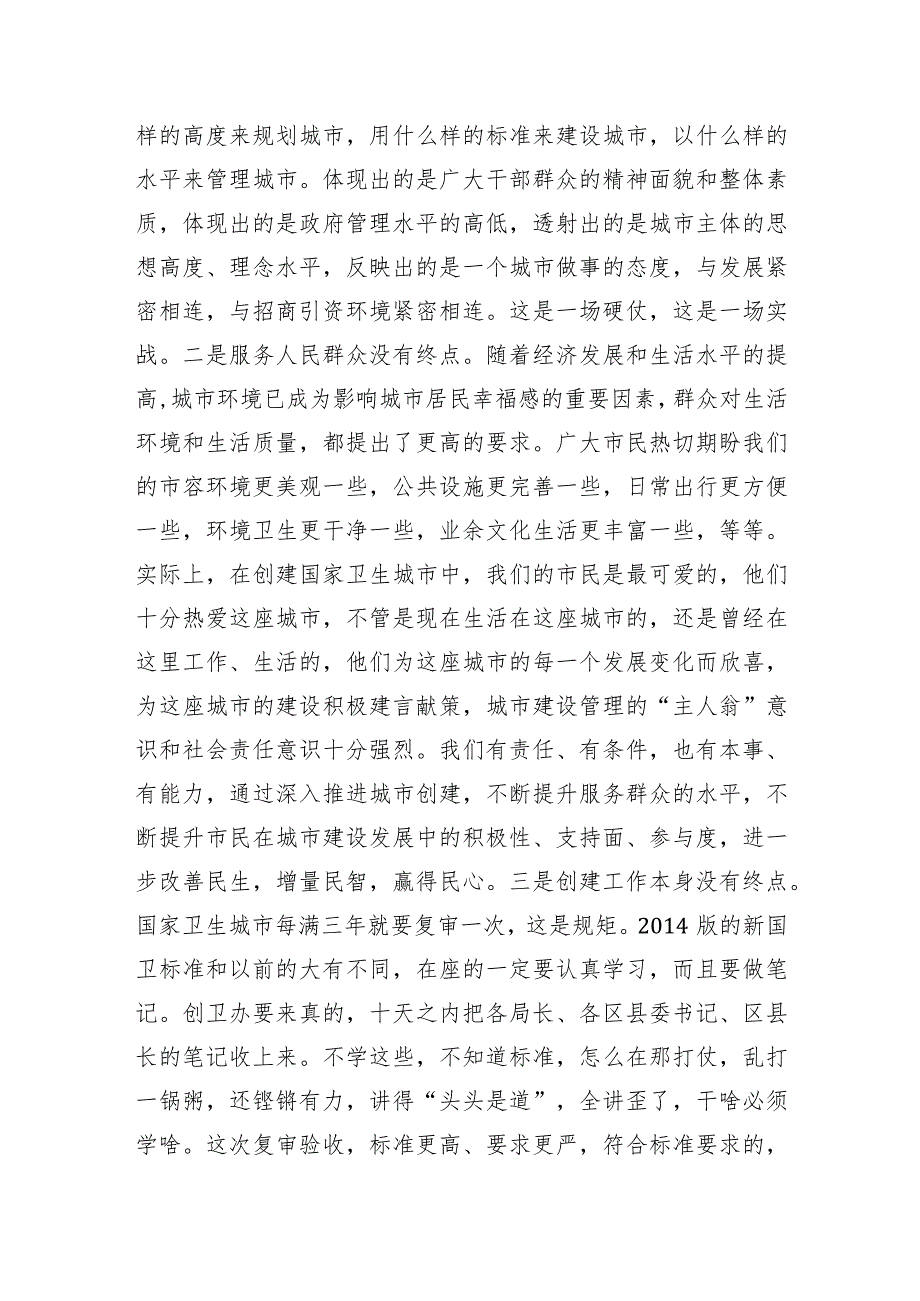 样的高度来规划城市，用什么样的标准来建设城市，以什么样的水平来管理城市。体现出的是广大干部群众的精神面貌和整体素质，体现出的是政府管理水平的高低，透射出的是城市主体的思想高度、理念水平，反映出的是一个城市做事的态度，与发展紧密相连，与招商引资环境紧密相连。这是一场硬仗，这是一场实战。二是服务人民群众没有终点。随着经济发展和生活水平的提高，城市环境已成为影响城市居民幸福感的重要因素，群众对生活环境和生活质量，都提出了更高的要求。广大市民热切期盼我们的市容环境更美观一些，公共设施更完善一些，日常出行更方便一些，环境卫生更干净一些，业余文化生活更丰富一些，等等。实际上，在创建国家卫生城市中，我们的市民是最可爱的，他们十分热爱这座城市，不管是现在生活在这座城市的，还是曾经在这里工作、生活的，他们为这座城市的每一个发展变化而欣喜，为这座城市的建设积极建言献策，城市建设管理的“主人翁”意识和社会责任意识十分强烈。我们有责任、有条件，也有本事、有能力，通过深入推进城市创建，不断提升服务群众的水平，不断提升市民在城市建设发展中的积极性、支持面、参与度，进一步改善民生，增量民智，赢得民心。三是创建工作本身没有终点。国家卫生城市每满三年就要复审一次，这是规矩。2014 版的新国卫标准和以前的大有不同，在座的一定要认真学习，而且要做笔记。创卫办要来真的，十天之内把各局长、各区县委书记、区县长的笔记收上来。不学这些，不知道标准，怎么在那打仗，乱打一锅粥，还铿锵有力，讲得“头头是道”，全讲歪了，干啥必须学啥。这次复审验收，标准更高、要求更严，符合标准要求的，